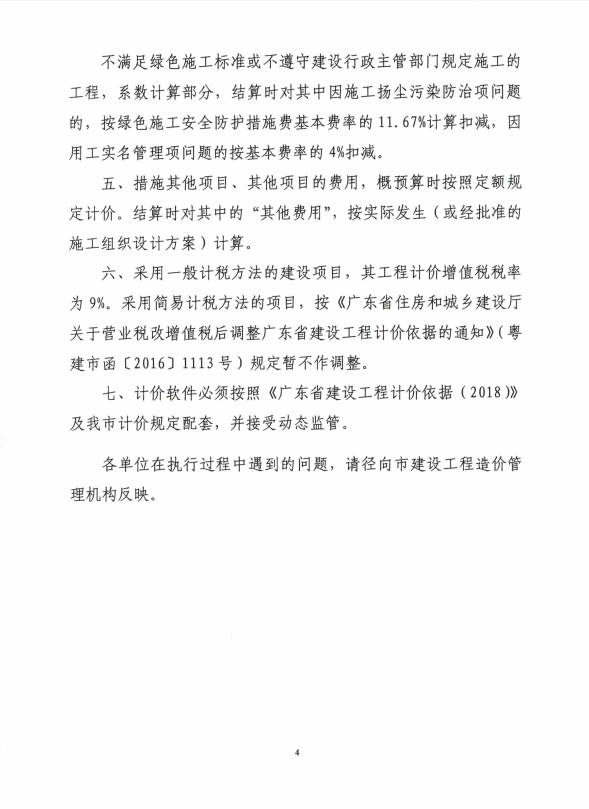 不满足绿色施工标准或不遵守建设行政主管部门规定施工的工程，系数计算部分，结算时对其中因施工扬尘污染防治项问题的，按绿色施工安全防护措施费基本费率的 11.67%计算扣减，因用工实名管理项问题的按基本费率的 4%扣减。

五、措施其他项目、其他项目的费用，概预算时按照定额规定计价。结算时对其中的“其他费用”，按实际发生（或经批准的施工组织设计方案）计算。

六、采用一般计税方法的建设项目，其工程计价增值税税率为 9%。采用简易计税方法的项目，按《广东省住房和城乡建设厅关于营业税改增值税后调整广东省建设工程计价依据的通知》（粤建市函〔2016〕1113 号）规定暂不作调整。

七、计价软件必须按照《广东省建设工程计价依据（2018）》及我市计价规定配套，并接受动态监管。

各单位在执行过程中遇到的问题，请径向市建设工程造价管理机构反映。

4